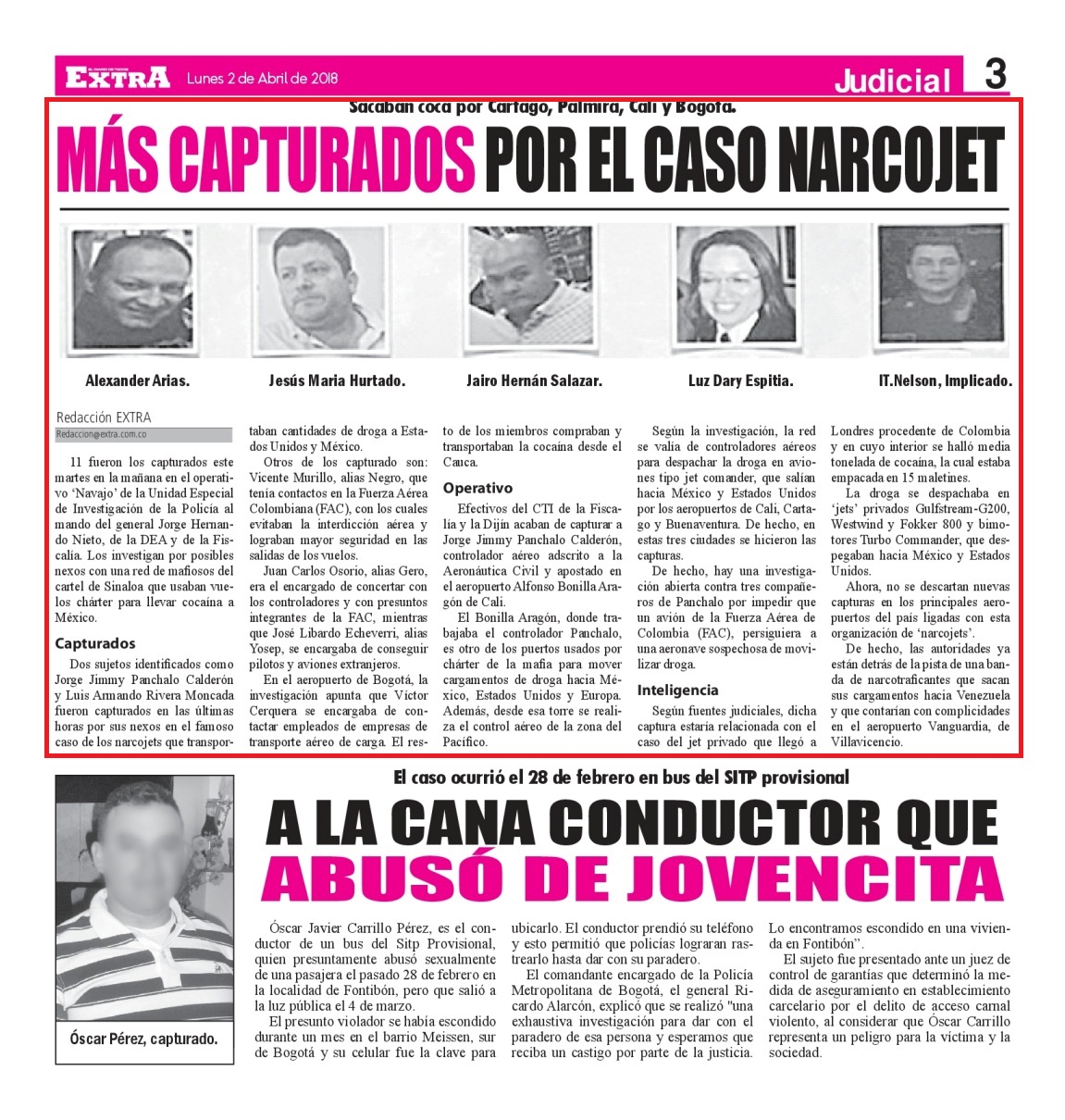 EXTRA Lunes 2 de Abril de 2018

Judicial 3

Sacaban coca por Cartago, Palmira, Cali y Bogotá.

MÁS CAPTURADOS POR EL CASO NARCOJET

Alexander Arias.

Jesús Maria Hurtado.

Jairo Hernán Salazar.

Luz Dary Espitia.

IT.Nelson, Implicado.

Redacción EXTRA
Redaccion@extra.com.co

11 fueron los capturados este martes en la mañana en el operativo 'Navajo' de la Unidad Especial de Investigación de la Policía al mando del general Jorge Hernando Nieto, de la DEA y de la Fiscalía. Los investigan por posibles nexos con una red de mafiosos del cartel de Sinaloa que usaban vuelos chárter para llevar cocaína a México.

Capturados

Dos sujetos identificados como Jorge Jimmy Panchalo Calderón y Luis Armando Rivera Moncada fueron capturados en las últimas horas por sus nexos en el famoso caso de los narcojets que transportaban cantidades de droga a Estados Unidos y México.

Otros de los capturado son: Vicente Murillo, alias Negro, que tenía contactos en la Fuerza Aérea Colombiana (FAC), con los cuales evitaban la interdicción aérea y lograban mayor seguridad en las salidas de los vuelos.

Juan Carlos Osorio, alias Gero, era el encargado de concertar con los controladores y con presuntos integrantes de la FAC, mientras que José Libardo Echeverri, alias Yosep, se encargaba de conseguir pilotos y aviones extranjeros.

En el aeropuerto de Bogotá, la investigación apunta que Víctor Cerquera se encargaba de contactar empleados de empresas de transporte aéreo de carga. El resto de los miembros compraban y transportaban la cocaína desde el Cauca.

Operativo

Efectivos del CTI de la Fiscalía y la Dijín acaban de capturar a Jorge Jimmy Panchalo Calderón, controlador aéreo adscrito a la Aeronáutica Civil y apostado en el aeropuerto Alfonso Bonilla Aragón de Cali.

El Bonilla Aragón, donde trabajaba el controlador Panchalo, es otro de los puertos usados por chárter de la mafia para mover cargamentos de droga hacia México, Estados Unidos y Europa. Además, desde esa torre se realiza el control aéreo de la zona del Pacífico.

Según la investigación, la red se valía de controladores aéreos para despachar la droga en aviones tipo jet comander, que salían hacia México y Estados Unidos por los aeropuertos de Cali, Cartago y Buenaventura. De hecho, en estas tres ciudades se hicieron las capturas.

De hecho, hay una investigación abierta contra tres compañeros de Panchalo por impedir que un avión de la Fuerza Aérea de Colombia (FAC), persiguiera a una aeronave sospechosa de movilizar droga.

Inteligencia

Según fuentes judiciales, dicha captura estaría relacionada con el caso del jet privado que llegó a Londres procedente de Colombia y en cuyo interior se halló media tonelada de cocaína, la cual estaba empacada en 15 maletines.

La droga se despachaba en 'jets' privados Gulfstream-G200, Westwind y Fokker 800 y bimotores Turbo Commander, que despegaban hacia México y Estados Unidos.

Ahora, no se descartan nuevas capturas en los principales aeropuertos del país ligadas con esta organización de 'narcojets'.

De hecho, las autoridades ya están detrás de la pista de una banda de narcotraficantes que sacan sus cargamentos hacia Venezuela y que contarían con complicidades en el aeropuerto Vanguardia, de Villavicencio.

El caso ocurrió el 28 de febrero en bus del SITP provisional

A LA CANA CONDUCTOR QUE ABUSÓ DE JOVENCITA

Óscar Pérez, capturado.

Óscar Javier Carrillo Pérez, es el conductor de un bus del Sitp Provisional, quien presuntamente abusó sexualmente de una pasajera el pasado 28 de febrero en la localidad de Fontibón, pero que salió a la luz pública el 4 de marzo.

El presunto violador se había escondido durante un mes en el barrio Meissen, sur de Bogotá y su celular fue la clave para ubicarlo. El conductor prendió su teléfono y esto permitió que policías lograran rastrearlo hasta dar con su paradero.

El comandante encargado de la Policía Metropolitana de Bogotá, el general Ricardo Alarcón, explicó que se realizó "una exhaustiva investigación para dar con el paradero de esa persona y esperamos que reciba un castigo por parte de la justicia. Lo encontramos escondido en una vivienda en Fontibón".

El sujeto fue presentado ante un juez de control de garantías que determinó la medida de aseguramiento en establecimiento carcelario por el delito de acceso carnal violento, al considerar que Óscar Carrillo representa un peligro para la víctima y la sociedad.